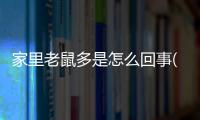 家里老鼠多是怎么回事(